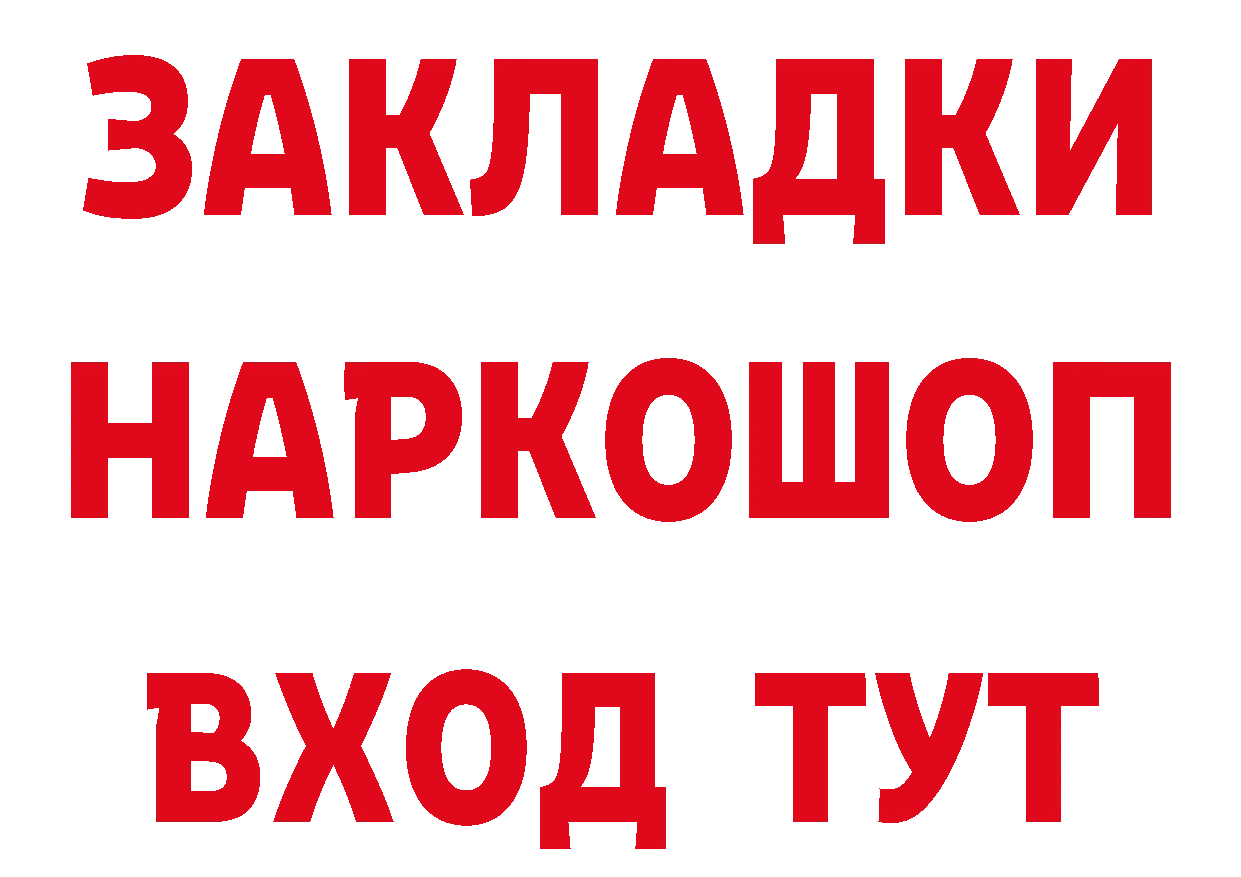 ЗАКЛАДКИ НАРКОШОП ВХОД ТУТ